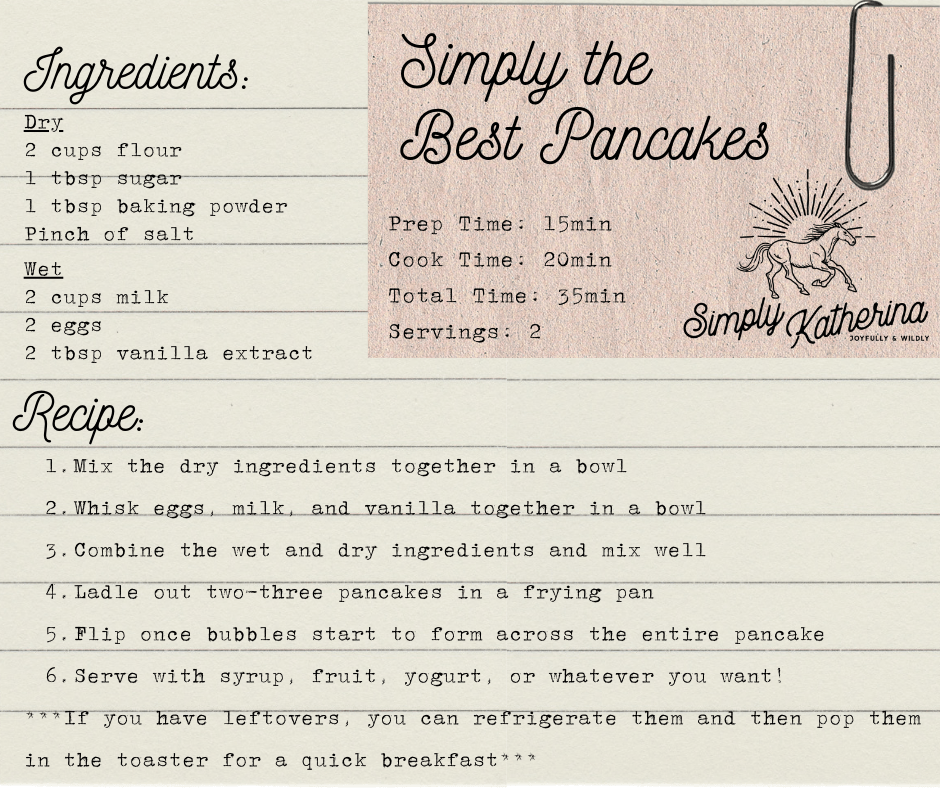 Ingredients:

Dry
2 cups flour
1 tbsp sugar
1 tbsp baking powder
Pinch of salt

Wet
2 cups milk
2 eggs
2 tbsp vanilla extract

Simply the Best Pancakes

Prep Time: 15min
Cook Time: 20min
Total Time: 35min
Servings: 2

Simply Katherina
JOYFULLY & WILDLY

Recipe:

1. Mix the dry ingredients together in a bowl
2. Whisk eggs, milk, and vanilla together in a bowl
3. Combine the wet and dry ingredients and mix well
4. Ladle out two-three pancakes in a frying pan
5. Flip once bubbles start to form across the entire pancake
6. Serve with syrup, fruit, yogurt, or whatever you want!

***If you have leftovers, you can refrigerate them and then pop them in the toaster for a quick breakfast***